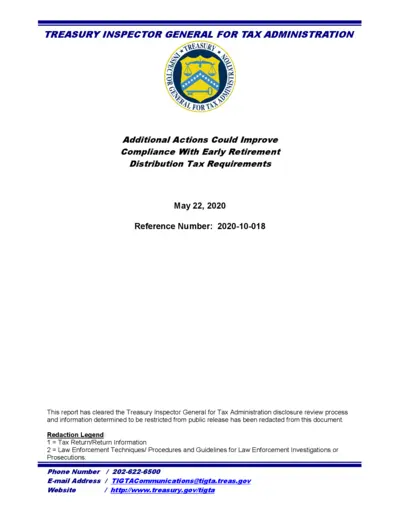 TREASURY INSPECTOR GENERAL FOR TAX ADMINISTRATION

TREASURY
INSPECTOR GENERAL FOR TAX ADMINISTRATION

Additional Actions Could Improve Compliance With Early Retirement Distribution Tax Requirements

May 22, 2020

Reference Number: 2020-10-018

This report has cleared the Treasury Inspector General for Tax Administration disclosure review process and information determined to be restricted from public release has been redacted from this document.

Redaction Legend
1 = Tax Return/Return Information
2 = Law Enforcement Techniques/ Procedures and Guidelines for Law Enforcement Investigations or Prosecutions.

Phone Number / 202-622-6500
E-mail Address / TIGTACommunications@tigta.treas.gov
Website / http://www.treasury.gov/tigta